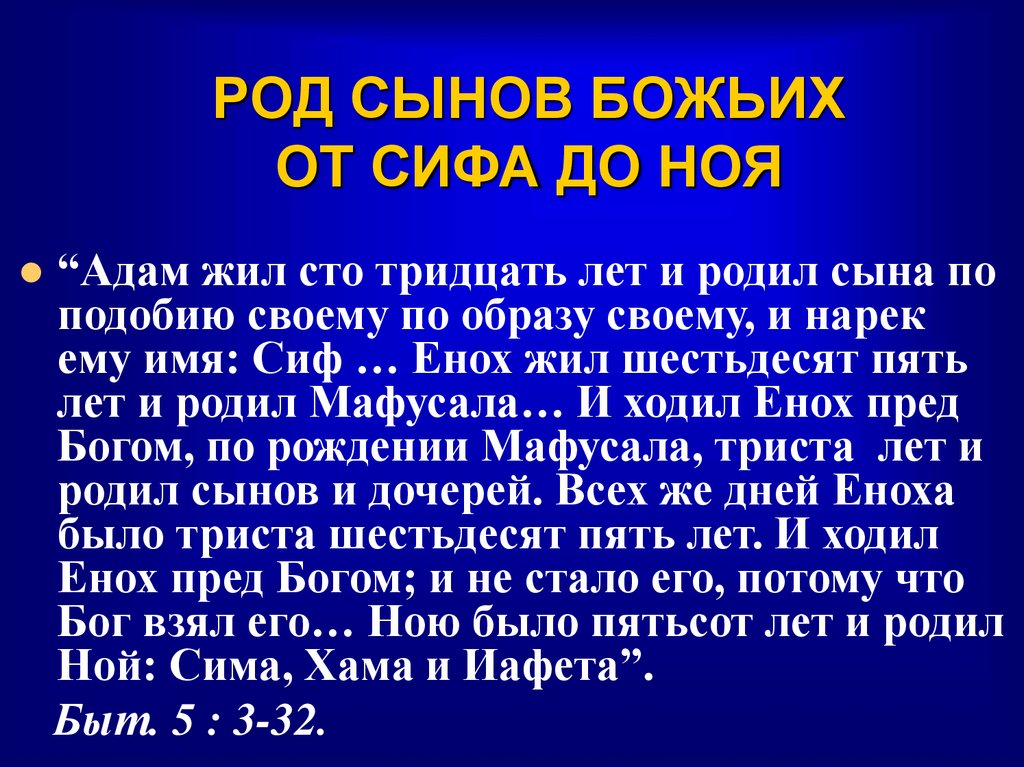 РОД СЫНОВ БОЖЬИХ
ОТ СИФА ДО НОЯ

“Адам жил сто тридцать лет и родил сына по подобию своему по образу своему, и нарек ему имя: Сиф … Енох жил шестьдесят пять лет и родил Мафусала… И ходил Енох пред Богом, по рождении Мафусала, триста лет и родил сынов и дочерей. Всех же дней Еноха было триста шестьдесят пять лет. И ходил Енох пред Богом; и не стало его, потому что Бог взял его… Ною было пятьсот лет и родил Ной: Сима, Хама и Иафета”.

Быт. 5 : 3-32.